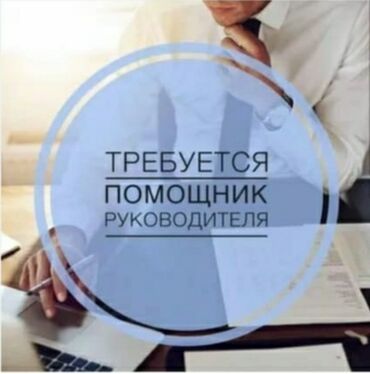 ТРЕБУЕТСЯ
ПОМОЩНИК
РУКОВОДИТЕЛЯ